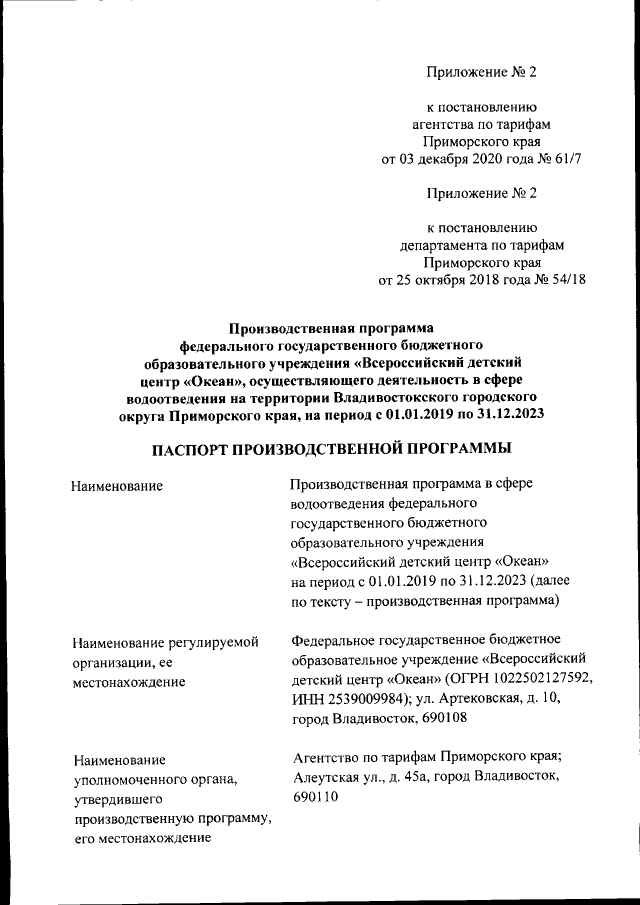 Приложение № 2

к постановлению
агентства по тарифам
Приморского края
от 03 декабря 2020 года № 61/7

Приложение № 2

к постановлению
департамента по тарифам
Приморского края
от 25 октября 2018 года № 54/18

Производственная программа
федерального государственного бюджетного
образовательного учреждения «Всероссийский детский
центр «Океан», осуществляющего деятельность в сфере
водоотведения на территории Владивостокского городского
округа Приморского края, на период с 01.01.2019 по 31.12.2023

ПАСПОРТ ПРОИЗВОДСТВЕННОЙ ПРОГРАММЫ

| | |
|---|---|
| Наименование | Производственная программа в сфере водоотведения федерального государственного бюджетного образовательного учреждения «Всероссийский детский центр «Океан» на период с 01.01.2019 по 31.12.2023 (далее по тексту – производственная программа) |
| Наименование регулируемой организации, ее местонахождение | Федеральное государственное бюджетное образовательное учреждение «Всероссийский детский центр «Океан» (ОГРН 1022502127592, ИНН 2539009984); ул. Артековская, д. 10, город Владивосток, 690108 |
| Наименование уполномоченного органа, утвердившего производственную программу, его местонахождение | Агентство по тарифам Приморского края; Алеутская ул., д. 45а, город Владивосток, 690110 |